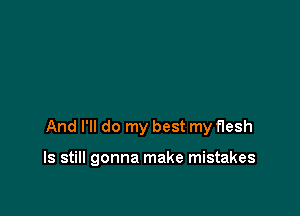 And I'll do my best my flesh

Is still gonna make mistakes